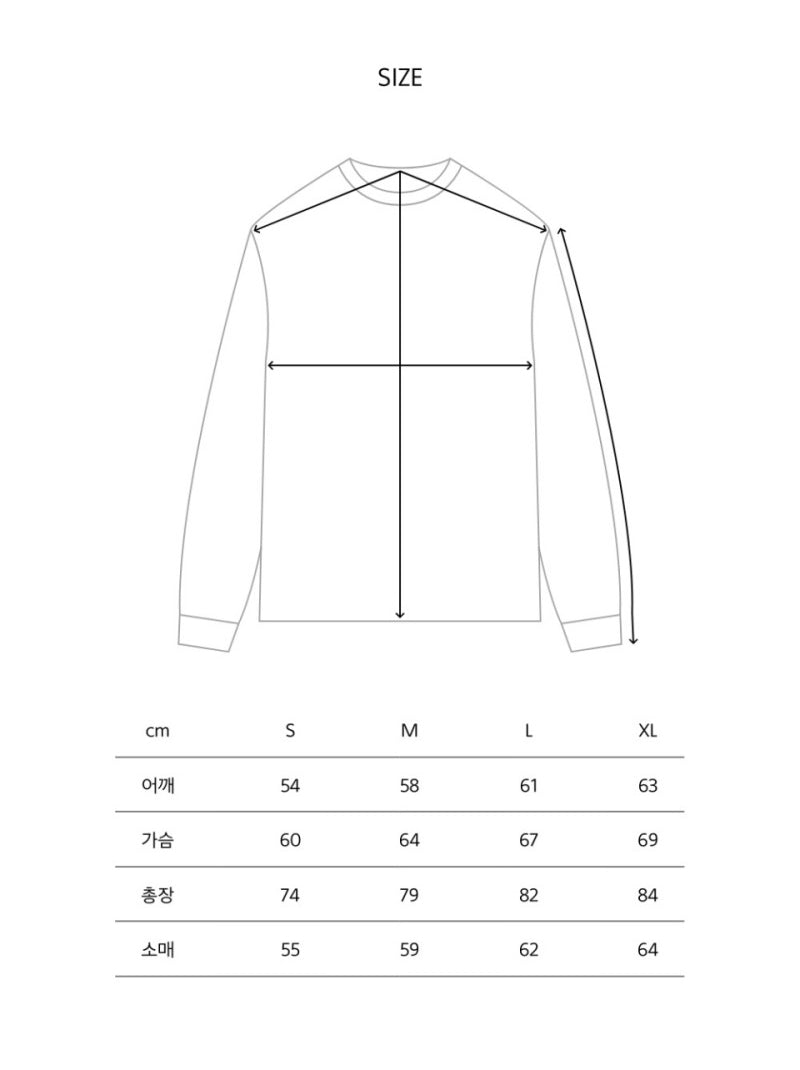 SIZE

| cm | S | M | L | XL |
|---|---|---|---|---|
| 어깨 | 54 | 58 | 61 | 63 |
| 가슴 | 60 | 64 | 67 | 69 |
| 총장 | 74 | 79 | 82 | 84 |
| 소매 | 55 | 59 | 62 | 64 |